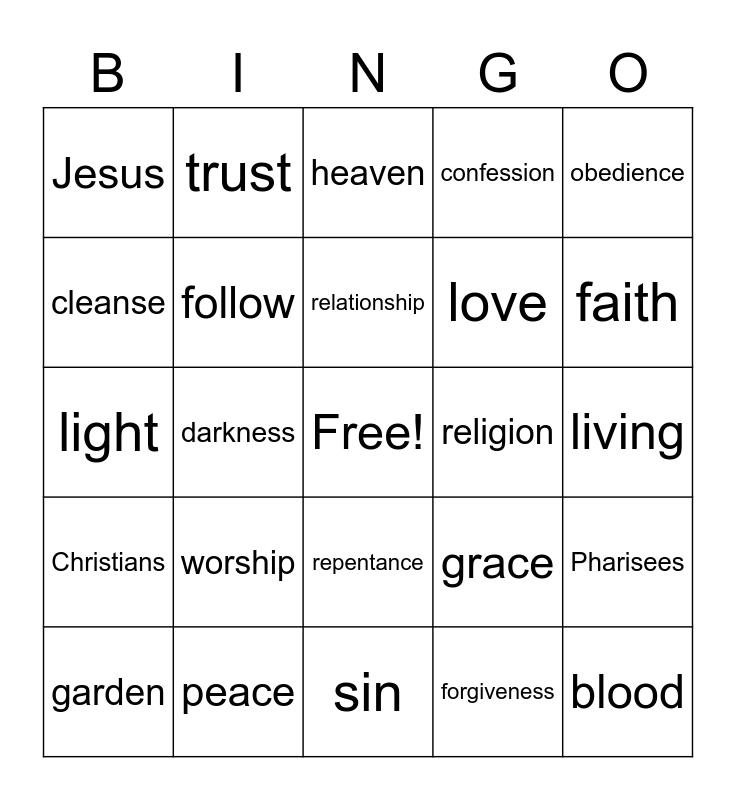 | B | I | N | G | O |
|---|---|---|---|---|
| Jesus | trust | heaven | confession | obedience |
| cleanse | follow | relationship | love | faith |
| light | darkness | Free! | religion | living |
| Christians | worship | repentance | grace | Pharisees |
| garden | peace | sin | forgiveness | blood |